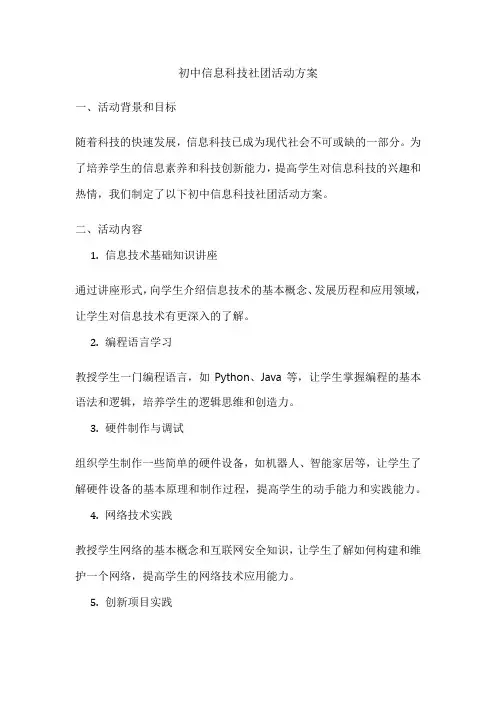 初中信息科技社团活动方案

一、活动背景和目标

随着科技的快速发展，信息科技已成为现代社会不可或缺的一部分。为了培养学生的信息素养和科技创新能力，提高学生对信息科技的兴趣和热情，我们制定了以下初中信息科技社团活动方案。

二、活动内容

1. 信息技术基础知识讲座

通过讲座形式，向学生介绍信息技术的基本概念、发展历程和应用领域，让学生对信息技术有更深入的了解。

2. 编程语言学习

教授学生一门编程语言，如 Python、Java 等，让学生掌握编程的基本语法和逻辑，培养学生的逻辑思维和创造力。

3. 硬件制作与调试

组织学生制作一些简单的硬件设备，如机器人、智能家居等，让学生了解硬件设备的基本原理和制作过程，提高学生的动手能力和实践能力。

4. 网络技术实践

教授学生网络的基本概念和互联网安全知识，让学生了解如何构建和维护一个网络，提高学生的网络技术应用能力。

5. 创新项目实践